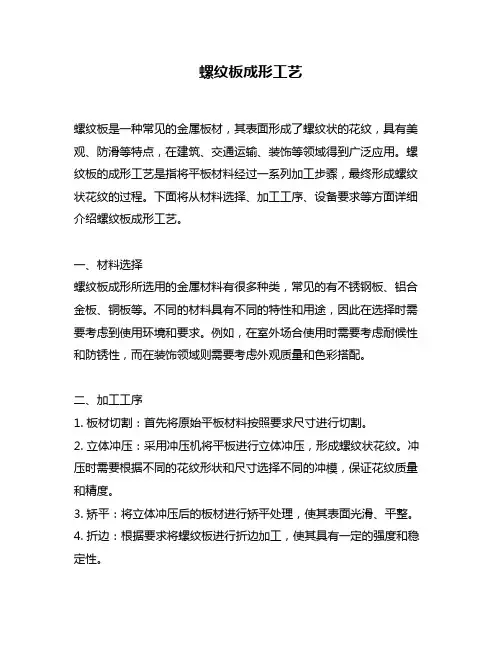 螺纹板成形工艺

螺纹板是一种常见的金属板材，其表面形成了螺纹状的花纹，具有美观、防滑等特点，在建筑、交通运输、装饰等领域得到广泛应用。螺纹板的成形工艺是指将平板材料经过一系列加工步骤，最终形成螺纹状花纹的过程。下面将从材料选择、加工工序、设备要求等方面详细介绍螺纹板成形工艺。

一、材料选择
螺纹板成形所选用的金属材料有很多种类，常见的有不锈钢板、铝合金板、铜板等。不同的材料具有不同的特性和用途，因此在选择时需要考虑到使用环境和要求。例如，在室外场合使用时需要考虑耐候性和防锈性，而在装饰领域则需要考虑外观质量和色彩搭配。

二、加工工序
1. 板材切割：首先将原始平板材料按照要求尺寸进行切割。
2. 立体冲压：采用冲压机将平板进行立体冲压，形成螺纹状花纹。冲压时需要根据不同的花纹形状和尺寸选择不同的冲模，保证花纹质量和精度。
3. 矫平：将立体冲压后的板材进行矫平处理，使其表面光滑、平整。
4. 折边：根据要求将螺纹板进行折边加工，使其具有一定的强度和稳定性。